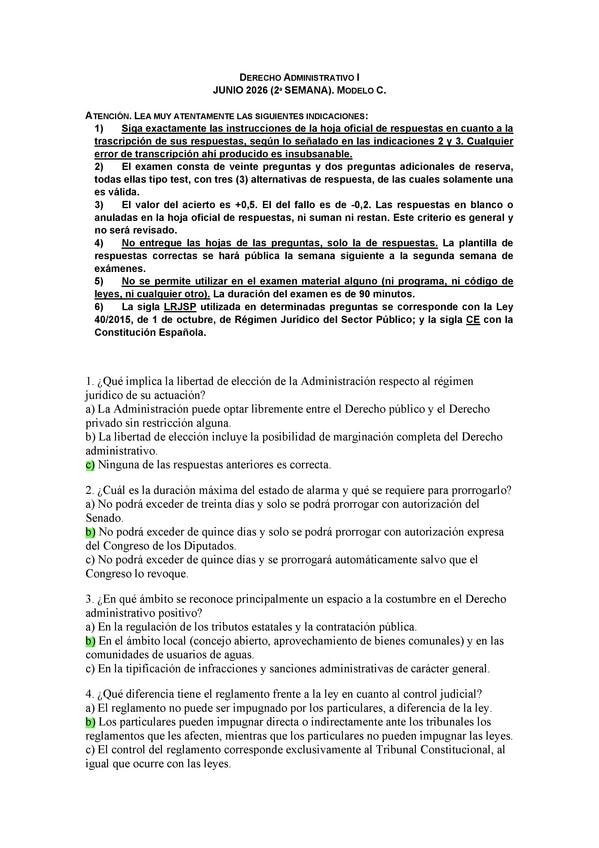 DERECHO ADMINISTRATIVO I
JUNIO 2026 (2ª SEMANA). MODELO C.

ATENCIÓN. LEA MUY ATENTAMENTE LAS SIGUIENTES INDICACIONES:
1) Siga exactamente las instrucciones de la hoja oficial de respuestas en cuanto a la trascripción de sus respuestas, según lo señalado en las indicaciones 2 y 3. Cualquier error de transcripción ahí producido es insubsanable.
2) El examen consta de veinte preguntas y dos preguntas adicionales de reserva, todas ellas tipo test, con tres (3) alternativas de respuesta, de las cuales solamente una es válida.
3) El valor del acierto es +0,5. El del fallo es de -0,2. Las respuestas en blanco o anuladas en la hoja oficial de respuestas, ni suman ni restan. Este criterio es general y no será revisado.
4) No entregue las hojas de las preguntas, solo la de respuestas. La plantilla de respuestas correctas se hará pública la semana siguiente a la segunda semana de exámenes.
5) No se permite utilizar en el examen material alguno (ni programa, ni código de leyes, ni cualquier otro). La duración del examen es de 90 minutos.
6) La sigla LRJSP utilizada en determinadas preguntas se corresponde con la Ley 40/2015, de 1 de octubre, de Régimen Jurídico del Sector Público; y la sigla CE con la Constitución Española.

1. ¿Qué implica la libertad de elección de la Administración respecto al régimen jurídico de su actuación?
a) La Administración puede optar libremente entre el Derecho público y el Derecho privado sin restricción alguna.
b) La libertad de elección incluye la posibilidad de marginación completa del Derecho administrativo.
c) Ninguna de las respuestas anteriores es correcta.

2. ¿Cuál es la duración máxima del estado de alarma y qué se requiere para prorrogarlo?
a) No podrá exceder de treinta días y solo se podrá prorrogar con autorización del Senado.
b) No podrá exceder de quince días y solo se podrá prorrogar con autorización expresa del Congreso de los Diputados.
c) No podrá exceder de quince días y se prorrogará automáticamente salvo que el Congreso lo revoque.

3. ¿En qué ámbito se reconoce principalmente un espacio a la costumbre en el Derecho administrativo positivo?
a) En la regulación de los tributos estatales y la contratación pública.
b) En el ámbito local (concejo abierto, aprovechamiento de bienes comunales) y en las comunidades de usuarios de aguas.
c) En la tipificación de infracciones y sanciones administrativas de carácter general.

4. ¿Qué diferencia tiene el reglamento frente a la ley en cuanto al control judicial?
a) El reglamento no puede ser impugnado por los particulares, a diferencia de la ley.
b) Los particulares pueden impugnar directa o indirectamente ante los tribunales los reglamentos que les afecten, mientras que los particulares no pueden impugnar las leyes.
c) El control del reglamento corresponde exclusivamente al Tribunal Constitucional, al igual que ocurre con las leyes.